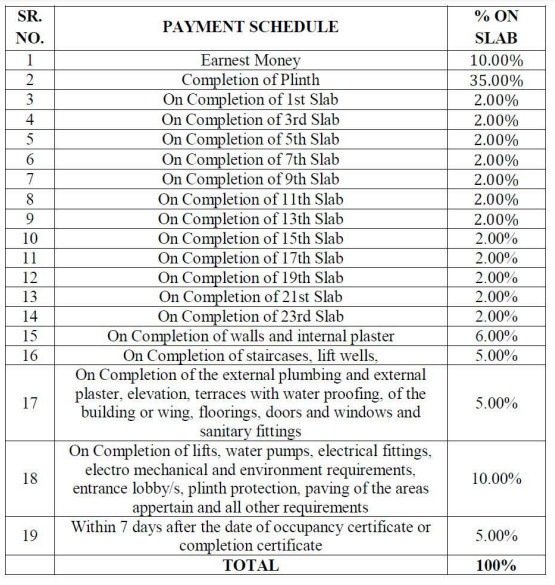 | SR. NO. | PAYMENT SCHEDULE | % ON SLAB |
|---|---|---|
| 1 | Earnest Money | 10.00% |
| 2 | Completion of Plinth | 35.00% |
| 3 | On Completion of 1st Slab | 2.00% |
| 4 | On Completion of 3rd Slab | 2.00% |
| 5 | On Completion of 5th Slab | 2.00% |
| 6 | On Completion of 7th Slab | 2.00% |
| 7 | On Completion of 9th Slab | 2.00% |
| 8 | On Completion of 11th Slab | 2.00% |
| 9 | On Completion of 13th Slab | 2.00% |
| 10 | On Completion of 15th Slab | 2.00% |
| 11 | On Completion of 17th Slab | 2.00% |
| 12 | On Completion of 19th Slab | 2.00% |
| 13 | On Completion of 21st Slab | 2.00% |
| 14 | On Completion of 23rd Slab | 2.00% |
| 15 | On Completion of walls and internal plaster | 6.00% |
| 16 | On Completion of staircases, lift wells, | 5.00% |
| 17 | On Completion of the external plumbing and external plaster, elevation, terraces with water proofing, of the building or wing, floorings, doors and windows and sanitary fittings | 5.00% |
| 18 | On Completion of lifts, water pumps, electrical fittings, electro mechanical and environment requirements, entrance lobby/s, plinth protection, paving of the areas appertain and all other requirements | 10.00% |
| 19 | Within 7 days after the date of occupancy certificate or completion certificate | 5.00% |
| | TOTAL | 100% |